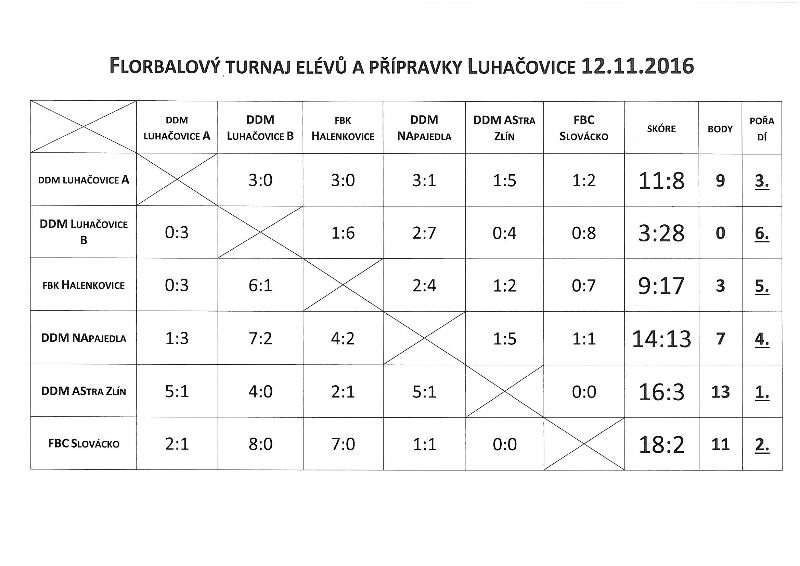 FLORBALOVÝ TURNAJ ELÉVŮ A PŘÍPRAVKY LUHAČOVICE 12.11.2016

| | DDM LUHAČOVICE A | DDM LUHAČOVICE B | FBK HALENKOVICE | DDM NAPAJEDLA | DDM ASTRA ZLÍN | FBC SLOVÁCKO | SKÓRE | BODY | POŘADÍ |
|---|---|---|---|---|---|---|---|---|---|
| DDM LUHAČOVICE A | | 3:0 | 3:0 | 3:1 | 1:5 | 1:2 | 11:8 | 9 | 3. |
| DDM LUHAČOVICE B | 0:3 | | 1:6 | 2:7 | 0:4 | 0:8 | 3:28 | 0 | 6. |
| FBK HALENKOVICE | 0:3 | 6:1 | | 2:4 | 1:2 | 0:7 | 9:17 | 3 | 5. |
| DDM NAPAJEDLA | 1:3 | 7:2 | 4:2 | | 1:5 | 1:1 | 14:13 | 7 | 4. |
| DDM ASTRA ZLÍN | 5:1 | 4:0 | 2:1 | 5:1 | | 0:0 | 16:3 | 13 | 1. |
| FBC SLOVÁCKO | 2:1 | 8:0 | 7:0 | 1:1 | 0:0 | | 18:2 | 11 | 2. |